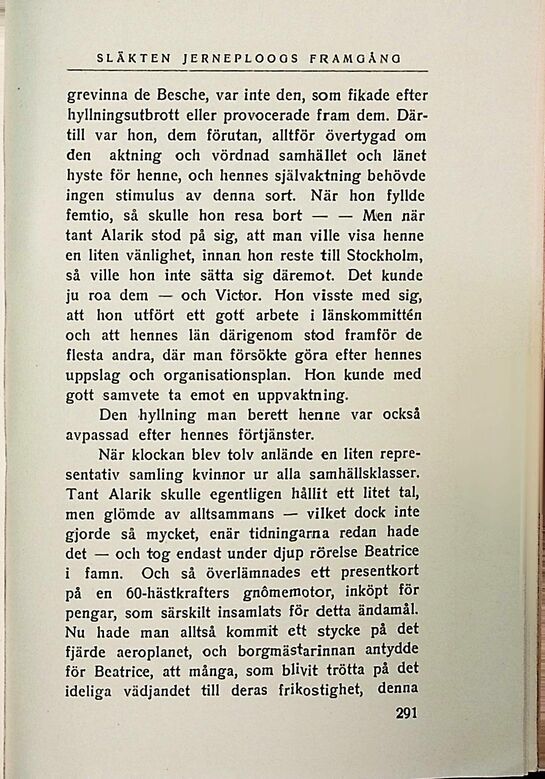 SLÄKTEN JERNEPLOOGS FRAMGÅNG

grevinna de Besche, var inte den, som fikade efter hyllningsutbrott eller provocerade fram dem. Därtill var hon, dem förutan, alltför övertygad om den aktning och vördnad samhället och länet hyste för henne, och hennes självaktning behövde ingen stimulus av denna sort. När hon fyllde femtio, så skulle hon resa bort — — Men när tant Alarik stod på sig, att man ville visa henne en liten vänlighet, innan hon reste till Stockholm, så ville hon inte sätta sig däremot. Det kunde ju roa dem — och Victor. Hon visste med sig, att hon utfört ett gott arbete i länskommittén och att hennes län därigenom stod framför de flesta andra, där man försökte göra efter hennes uppslag och organisationsplan. Hon kunde med gott samvete ta emot en uppvaktning.

Den hyllning man berett henne var också avpassad efter hennes förtjänster.

När klockan blev tolv anlände en liten representativ samling kvinnor ur alla samhällsklasser. Tant Alarik skulle egentligen hållit ett litet tal, men glömde av alltsammans — vilket dock inte gjorde så mycket, enär tidningarna redan hade det — och tog endast under djup rörelse Beatrice i famn. Och så överlämnades ett presentkort på en 60-hästkrafters gnômemotor, inköpt för pengar, som särskilt insamlats för detta ändamål. Nu hade man alltså kommit ett stycke på det fjärde aeroplanet, och borgmästarinnan antydde för Beatrice, att många, som blivit trötta på det ideliga vädjandet till deras frikostighet, denna

291